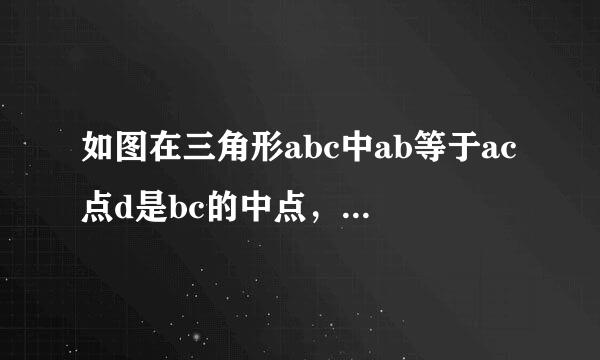 如图在三角形abc中ab等于ac点d是bc的中点，...